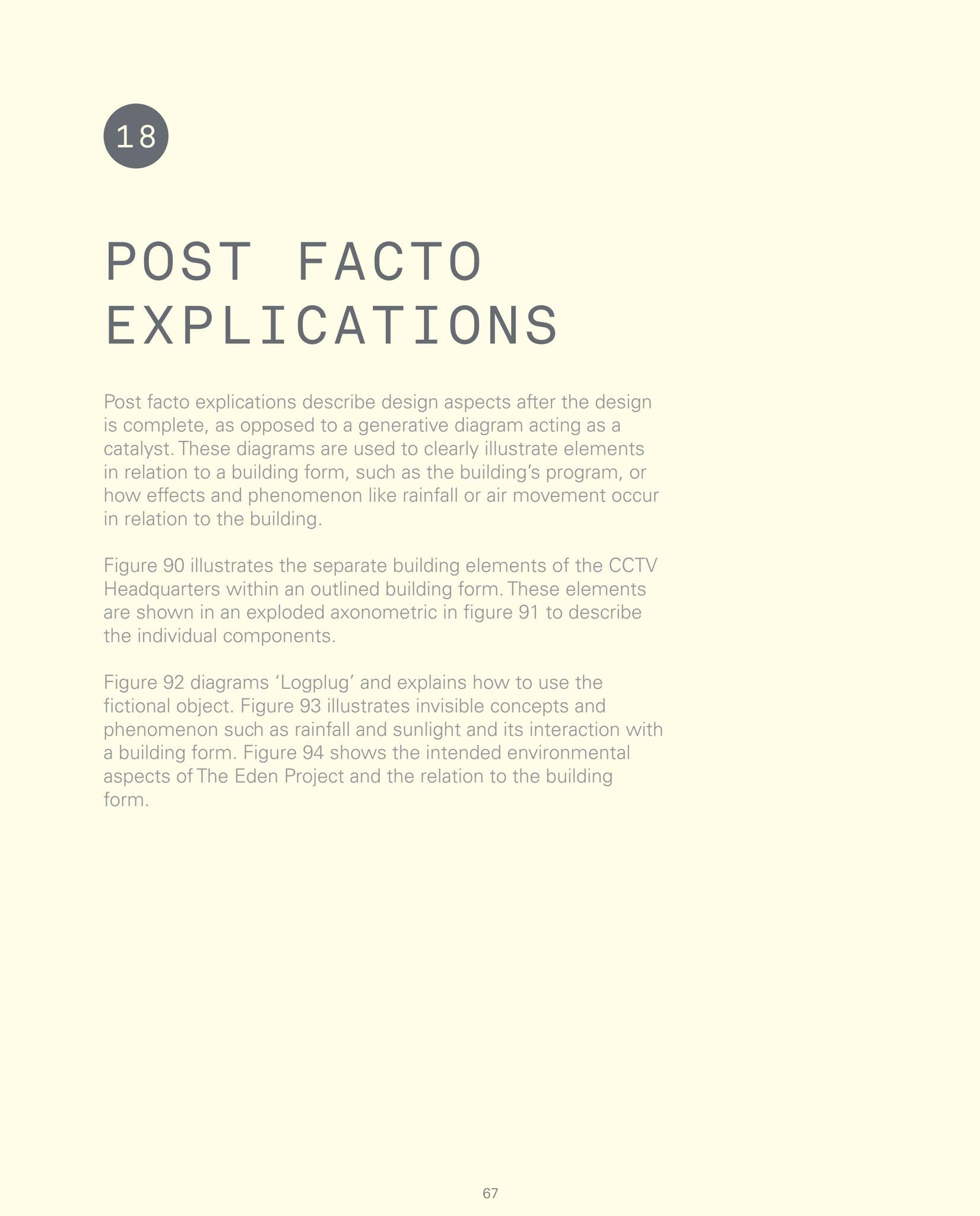 18

POST FACTO EXPLICATIONS

Post facto explications describe design aspects after the design is complete, as opposed to a generative diagram acting as a catalyst. These diagrams are used to clearly illustrate elements in relation to a building form, such as the building's program, or how effects and phenomenon like rainfall or air movement occur in relation to the building.

Figure 90 illustrates the separate building elements of the CCTV Headquarters within an outlined building form. These elements are shown in an exploded axonometric in figure 91 to describe the individual components.

Figure 92 diagrams 'Logplug' and explains how to use the fictional object. Figure 93 illustrates invisible concepts and phenomenon such as rainfall and sunlight and its interaction with a building form. Figure 94 shows the intended environmental aspects of The Eden Project and the relation to the building form.

67